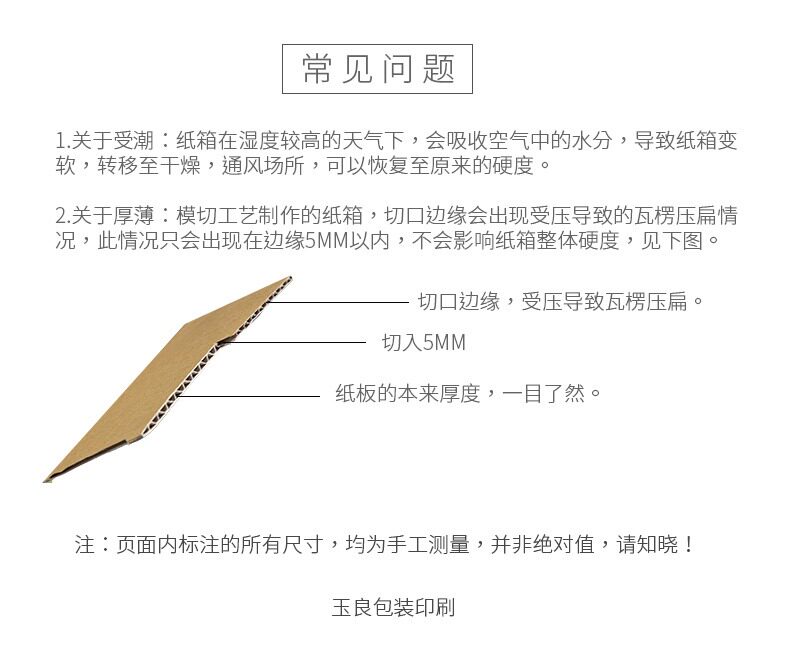 常见问题

1.关于受潮：纸箱在湿度较高的天气下，会吸收空气中的水分，导致纸箱变软，转移至干燥，通风场所，可以恢复至原来的硬度。

2.关于厚薄：模切工艺制作的纸箱，切口边缘会出现受压导致的瓦楞压扁情况，此情况只会出现在边缘5MM以内，不会影响纸箱整体硬度，见下图。

切口边缘，受压导致瓦楞压扁。

切入5MM

纸板的本来厚度，一目了然。

注：页面内标注的所有尺寸，均为手工测量，并非绝对值，请知晓！

玉良包装印刷